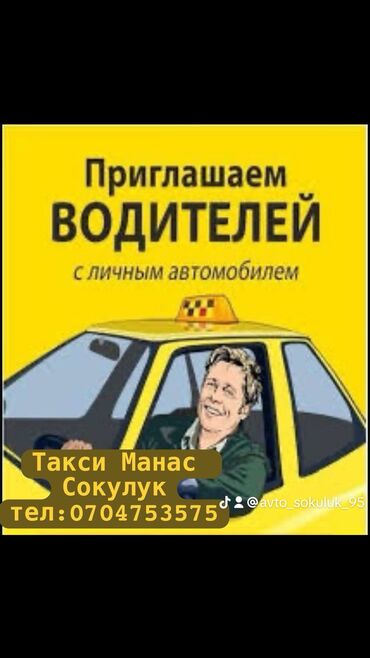 Приглашаем
ВОДИТЕЛЕЙ
с личным автомобилем

Такси Манас
Сокулук
тел:0704753575

@avto_sokuluk_95